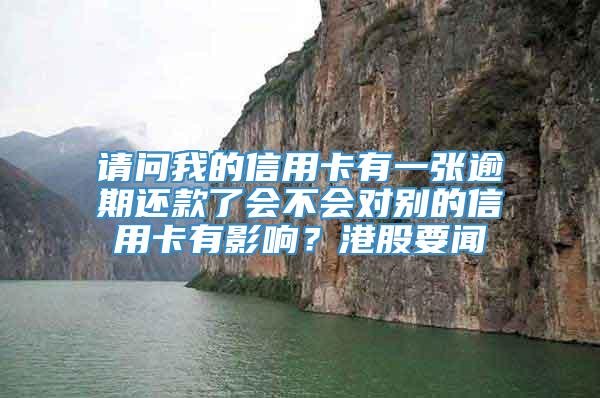 请问我的信用卡有一张逾期还款了会不会对别的信用卡有影响？港股要闻